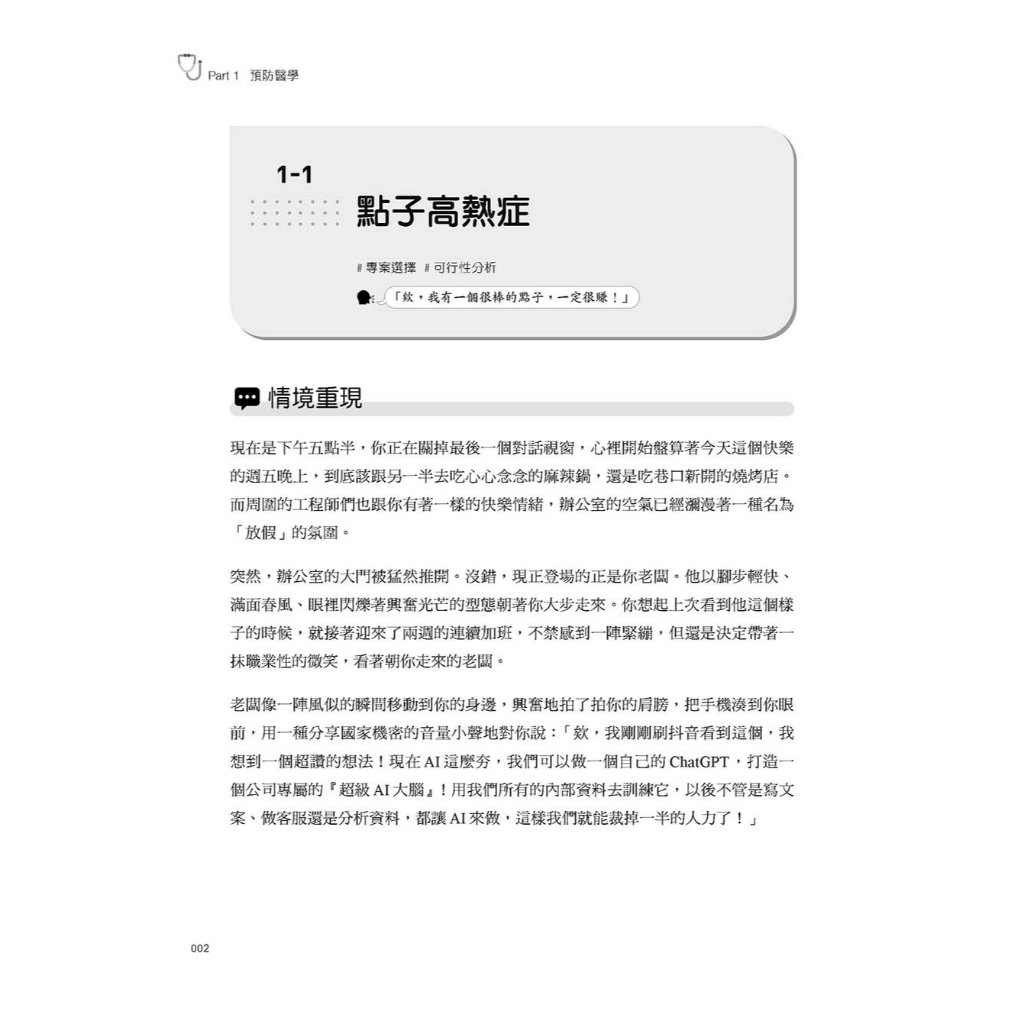 Part 1 預防醫學

1-1

點子高熱症

# 專案選擇 # 可行性分析

「欸，我有一個很棒的點子，一定很賺！」

情境重現

現在是下午五點半，你正在關掉最後一個對話視窗，心裡開始盤算著今天這個快樂的週五晚上，到底該跟另一半去吃心心念念的麻辣鍋，還是吃巷口新開的燒烤店。而周圍的工程師們也跟你有著一樣的快樂情緒，辦公室的空氣已經瀰漫著一種名為「放假」的氛圍。

突然，辦公室的大門被猛然推開。沒錯，現正登場的正是你老闆。他以腳步輕快、滿面春風、眼裡閃爍著興奮光芒的型態朝著你大步走來。你想起上次看到他這個樣子的時候，就接著迎來了兩週的連續加班，不禁感到一陣緊繃，但還是決定帶著一抹職業性的微笑，看著朝你走來的老闆。

老闆像一陣風似的瞬間移動到你的身邊，興奮地拍了拍你的肩膀，把手機湊到你眼前，用一種分享國家機密的音量小聲地對你說：「欸，我剛剛刷抖音看到這個，我想到一個超讚的想法！現在 AI 這麼夯，我們可以做一個自己的 ChatGPT，打造一個公司專屬的『超級 AI 大腦』！用我們所有的內部資料去訓練它，以後不管是寫文案、做客服還是分析資料，都讓 AI 來做，這樣我們就能裁掉一半的人力了！」

002